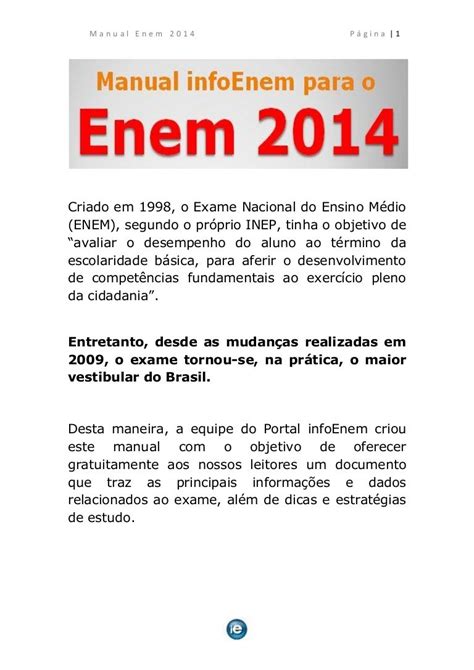 Manual Enem 2014

Página | 1

Manual infoEnem para o

Enem 2014

Criado em 1998, o Exame Nacional do Ensino Médio (ENEM), segundo o próprio INEP, tinha o objetivo de “avaliar o desempenho do aluno ao término da escolaridade básica, para aferir o desenvolvimento de competências fundamentais ao exercício pleno da cidadania”.

Entretanto, desde as mudanças realizadas em 2009, o exame tornou-se, na prática, o maior vestibular do Brasil.

Desta maneira, a equipe do Portal infoEnem criou este manual com o objetivo de oferecer gratuitamente aos nossos leitores um documento que traz as principais informações e dados relacionados ao exame, além de dicas e estratégias de estudo.

ie